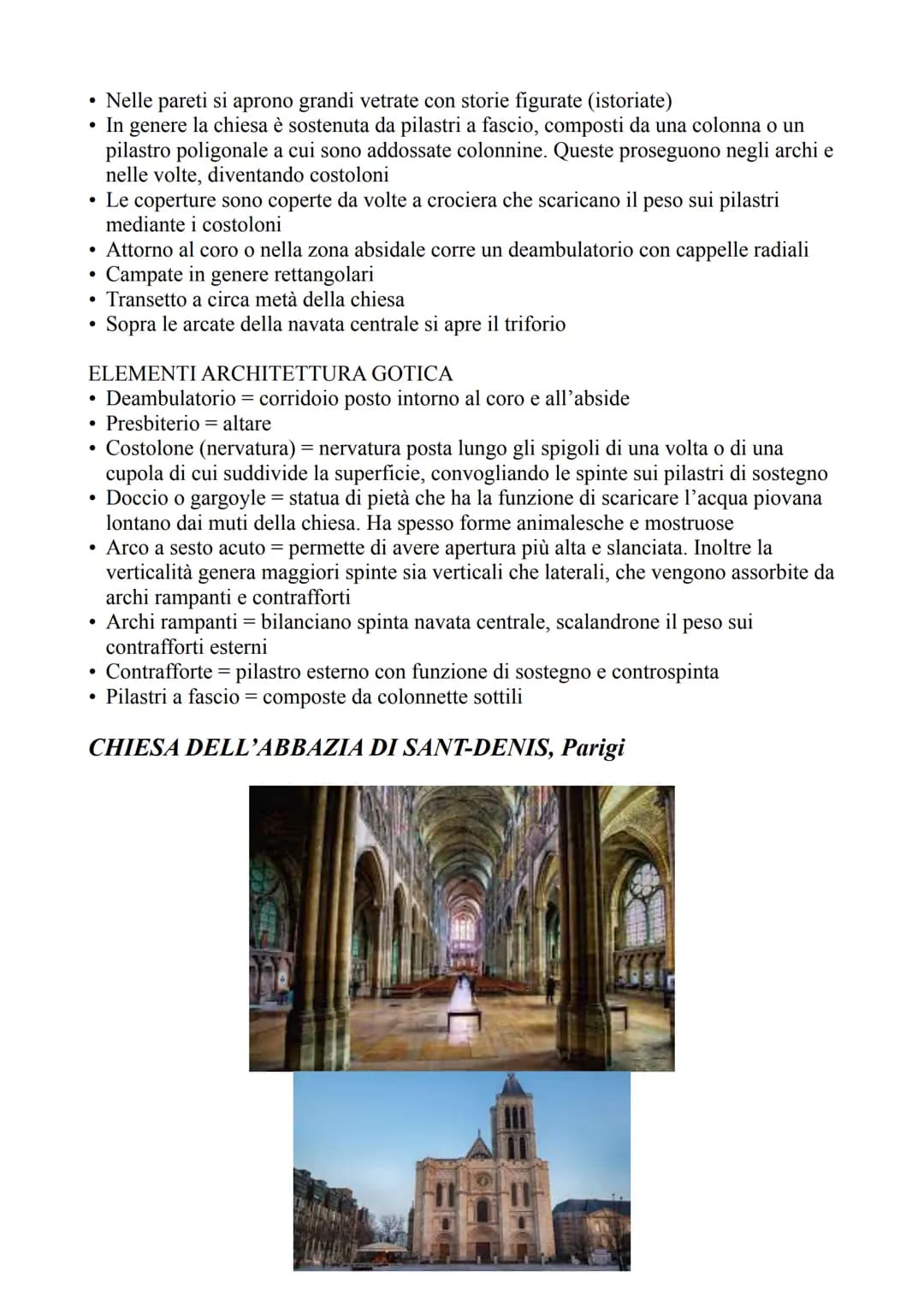 • Nelle pareti si aprono grandi vetrate con storie figurate (istoriate)
• In genere la chiesa è sostenuta da pilastri a fascio, composti da una colonna o un pilastro poligonale a cui sono addossate colonnine. Queste proseguono negli archi e nelle volte, diventando costoloni
• Le coperture sono coperte da volte a crociera che scaricano il peso sui pilastri mediante i costoloni
• Attorno al coro o nella zona absidale corre un deambulatorio con cappelle radiali
• Campate in genere rettangolari
• Transetto a circa metà della chiesa
• Sopra le arcate della navata centrale si apre il triforio

ELEMENTI ARCHITETTURA GOTICA
• Deambulatorio = corridoio posto intorno al coro e all'abside
• Presbiterio = altare
• Costolone (nervatura) = nervatura posta lungo gli spigoli di una volta o di una cupola di cui suddivide la superficie, convogliando le spinte sui pilastri di sostegno
• Doccio o gargoyle = statua di pietà che ha la funzione di scaricare l'acqua piovana lontano dai muti della chiesa. Ha spesso forme animalesche e mostruose
• Arco a sesto acuto = permette di avere apertura più alta e slanciata. Inoltre la verticalità genera maggiori spinte sia verticali che laterali, che vengono assorbite da archi rampanti e contrafforti
• Archi rampanti = bilanciano spinta navata centrale, scalandrone il peso sui contrafforti esterni
• Contrafforte = pilastro esterno con funzione di sostegno e controspinta
• Pilastri a fascio = composte da colonnette sottili

CHIESA DELL'ABBAZIA DI SANT-DENIS, Parigi